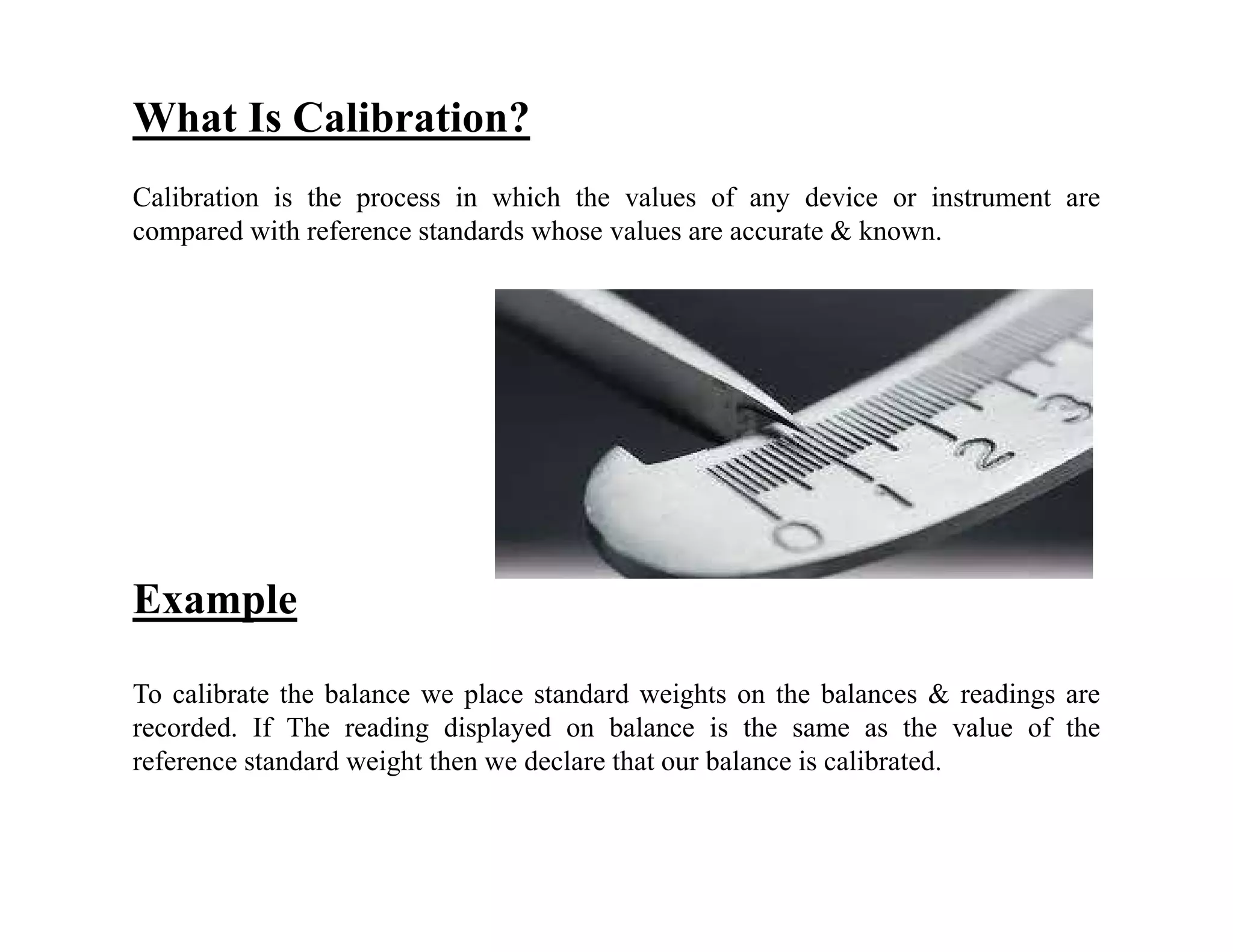 What Is Calibration?

Calibration is the process in which the values of any device or instrument are compared with reference standards whose values are accurate & known.

0
1
2
3

Example

To calibrate the balance we place standard weights on the balances & readings are recorded. If The reading displayed on balance is the same as the value of the reference standard weight then we declare that our balance is calibrated.